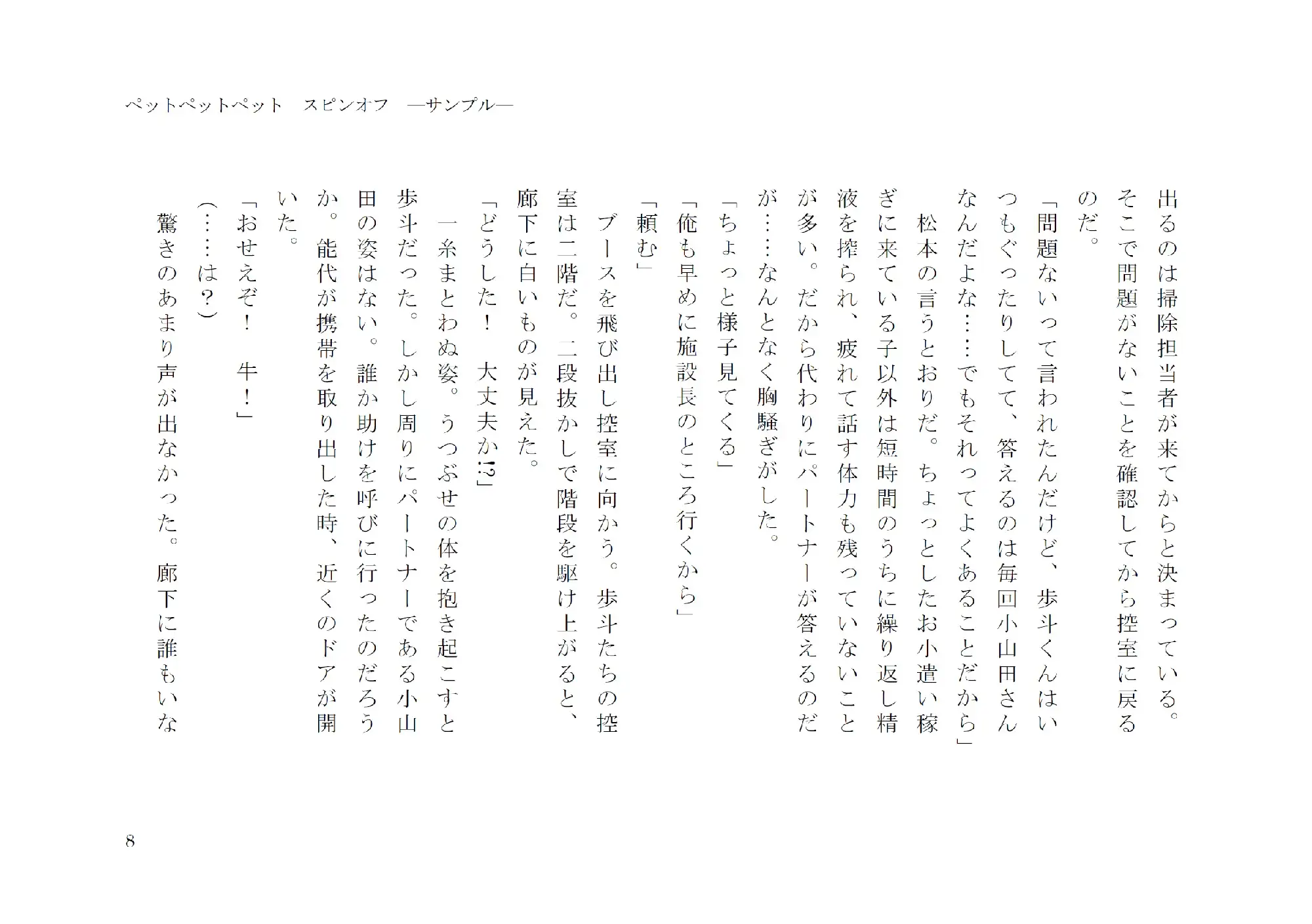 ペットペットペット　スピンオフ　―サンプル―

出るのは掃除担当者が来てからと決まっている。そこで問題がないことを確認してから控室に戻るのだ。

「問題ないって言われたんだけど、歩斗くんはいつもぐったりしてて、答えるのは毎回小山田さんなんだよな……でもそれってよくあることだから」

松本の言うとおりだ。ちょっとしたお小遣い稼ぎに来ている子以外は短時間のうちに繰り返し精液を搾られ、疲れて話す体力も残っていないことが多い。だから代わりにパートナーが答えるのだが……なんとなく胸騒ぎがした。

「ちょっと様子見てくる」

「俺も早めに施設長のところ行くから」

「頼む」

ブースを飛び出し控室に向かう。歩斗たちの控室は二階だ。二段抜かしで階段を駆け上がると、廊下に白いものが見えた。

「どうした！　大丈夫か!?」

一糸まとわぬ姿。うつぶせの体を抱き起こすと歩斗だった。しかし周りにパートナーである小山田の姿はない。誰か助けを呼びに行ったのだろうか。能代が携帯を取り出した時、近くのドアが開いた。

「おせえぞ！　牛！」

（……は？）

驚きのあまり声が出なかった。廊下に誰もいな

8